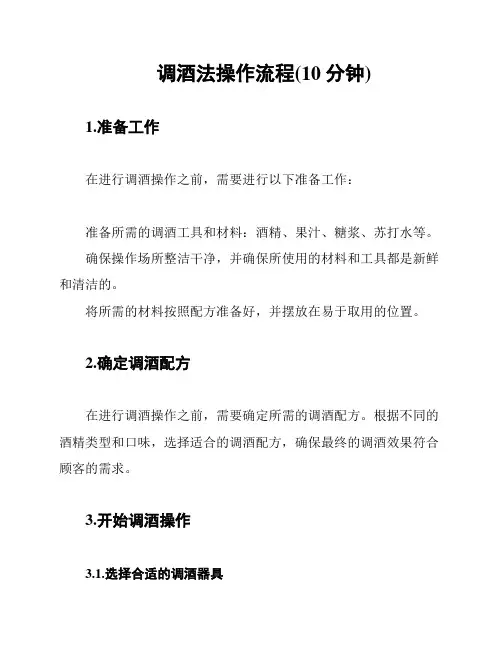 调酒法操作流程(10 分钟)

1.准备工作

在进行调酒操作之前，需要进行以下准备工作：

准备所需的调酒工具和材料：酒精、果汁、糖浆、苏打水等。

确保操作场所整洁干净，并确保所使用的材料和工具都是新鲜和清洁的。

将所需的材料按照配方准备好，并摆放在易于取用的位置。

2.确定调酒配方

在进行调酒操作之前，需要确定所需的调酒配方。根据不同的酒精类型和口味，选择适合的调酒配方，确保最终的调酒效果符合顾客的需求。

3.开始调酒操作

3.1.选择合适的调酒器具